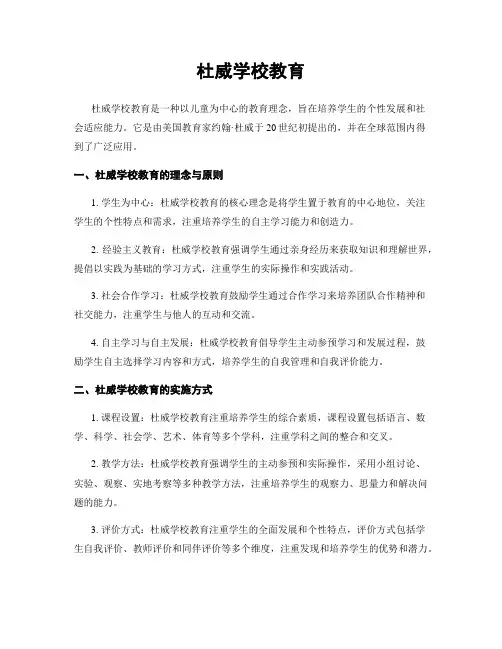 杜威学校教育

杜威学校教育是一种以儿童为中心的教育理念，旨在培养学生的个性发展和社会适应能力。它是由美国教育家约翰·杜威于20世纪初提出的，并在全球范围内得到了广泛应用。

一、杜威学校教育的理念与原则

1. 学生为中心：杜威学校教育的核心理念是将学生置于教育的中心地位，关注学生的个性特点和需求，注重培养学生的自主学习能力和创造力。

2. 经验主义教育：杜威学校教育强调学生通过亲身经历来获取知识和理解世界，提倡以实践为基础的学习方式，注重学生的实际操作和实践活动。

3. 社会合作学习：杜威学校教育鼓励学生通过合作学习来培养团队合作精神和社交能力，注重学生与他人的互动和交流。

4. 自主学习与自主发展：杜威学校教育倡导学生主动参预学习和发展过程，鼓励学生自主选择学习内容和方式，培养学生的自我管理和自我评价能力。

二、杜威学校教育的实施方式

1. 课程设置：杜威学校教育注重培养学生的综合素质，课程设置包括语言、数学、科学、社会学、艺术、体育等多个学科，注重学科之间的整合和交叉。

2. 教学方法：杜威学校教育强调学生的主动参预和实际操作，采用小组讨论、实验、观察、实地考察等多种教学方法，注重培养学生的观察力、思量力和解决问题的能力。

3. 评价方式：杜威学校教育注重学生的全面发展和个性特点，评价方式包括学生自我评价、教师评价和同伴评价等多个维度，注重发现和培养学生的优势和潜力。